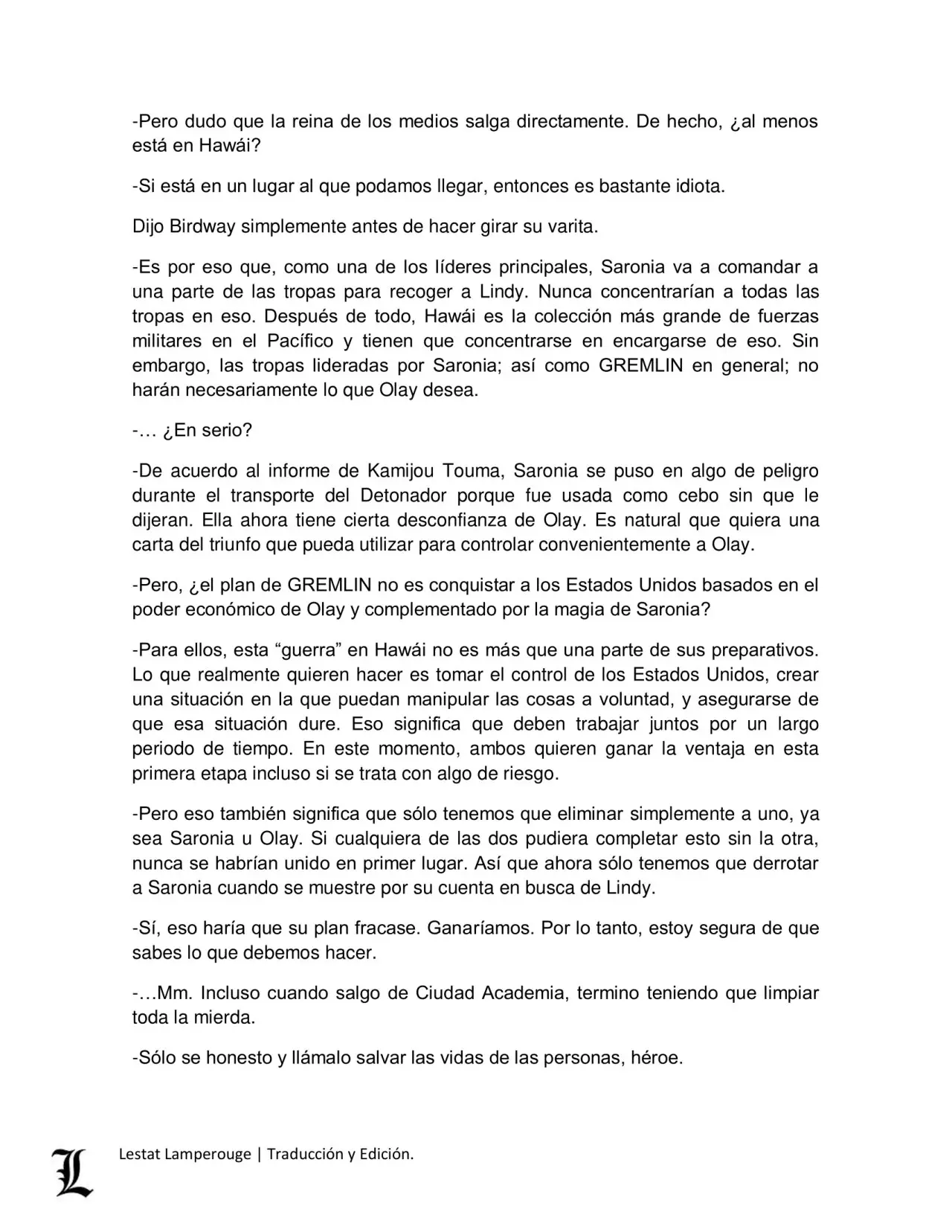 -Pero dudo que la reina de los medios salga directamente. De hecho, ¿al menos está en Hawái?

-Si está en un lugar al que podamos llegar, entonces es bastante idiota.

Dijo Birdway simplemente antes de hacer girar su varita.

-Es por eso que, como una de los líderes principales, Saronia va a comandar a una parte de las tropas para recoger a Lindy. Nunca concentrarían a todas las tropas en eso. Después de todo, Hawái es la colección más grande de fuerzas militares en el Pacífico y tienen que concentrarse en encargarse de eso. Sin embargo, las tropas lideradas por Saronia; así como GREMLIN en general; no harán necesariamente lo que Olay desea.

-… ¿En serio?

-De acuerdo al informe de Kamijou Touma, Saronia se puso en algo de peligro durante el transporte del Detonador porque fue usada como cebo sin que le dijeran. Ella ahora tiene cierta desconfianza de Olay. Es natural que quiera una carta del triunfo que pueda utilizar para controlar convenientemente a Olay.

-Pero, ¿el plan de GREMLIN no es conquistar a los Estados Unidos basados en el poder económico de Olay y complementado por la magia de Saronia?

-Para ellos, esta “guerra” en Hawái no es más que una parte de sus preparativos. Lo que realmente quieren hacer es tomar el control de los Estados Unidos, crear una situación en la que puedan manipular las cosas a voluntad, y asegurarse de que esa situación dure. Eso significa que deben trabajar juntos por un largo periodo de tiempo. En este momento, ambos quieren ganar la ventaja en esta primera etapa incluso si se trata con algo de riesgo.

-Pero eso también significa que sólo tenemos que eliminar simplemente a uno, ya sea Saronia u Olay. Si cualquiera de las dos pudiera completar esto sin la otra, nunca se habrían unido en primer lugar. Así que ahora sólo tenemos que derrotar a Saronia cuando se muestre por su cuenta en busca de Lindy.

-Sí, eso haría que su plan fracase. Ganaríamos. Por lo tanto, estoy segura de que sabes lo que debemos hacer.

-…Mm. Incluso cuando salgo de Ciudad Academia, termino teniendo que limpiar toda la mierda.

-Sólo se honesto y llámalo salvar las vidas de las personas, héroe.

L

Lestat Lamperouge | Traducción y Edición.